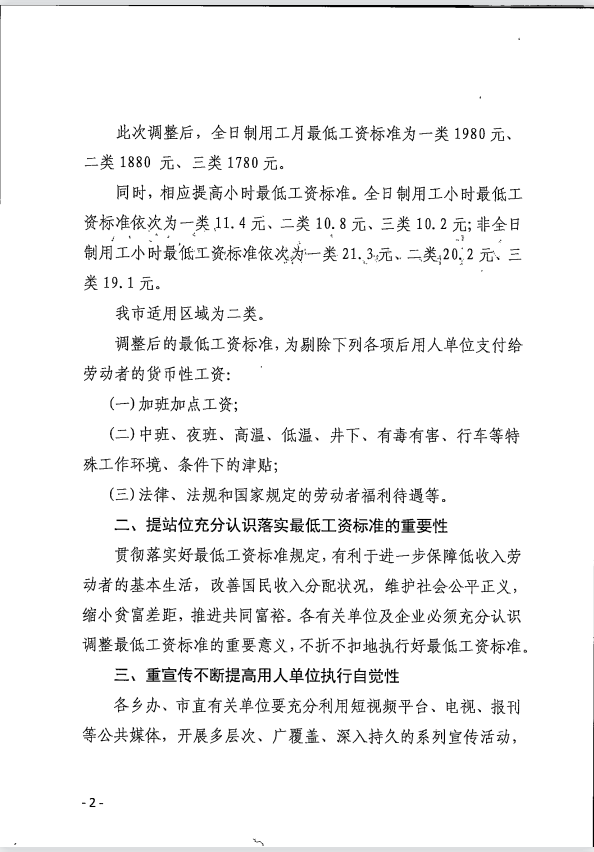 此次调整后，全日制用工月最低工资标准为一类 1980 元、二类 1880 元、三类 1780 元。

同时，相应提高小时最低工资标准。全日制用工小时最低工资标准依次为一类 11.4 元、二类 10.8 元、三类 10.2 元；非全日制用工小时最低工资标准依次为一类 21.3 元、二类 20.2 元、三类 19.1 元。

我市适用区域为二类。

调整后的最低工资标准，为剔除下列各项后用人单位支付给劳动者的货币性工资：

(一)加班加点工资；

(二)中班、夜班、高温、低温、井下、有毒有害、行车等特殊工作环境、条件下的津贴；

(三)法律、法规和国家规定的劳动者福利待遇等。

二、提站位充分认识落实最低工资标准的重要性

贯彻落实好最低工资标准规定，有利于进一步保障低收入劳动者的基本生活，改善国民收入分配状况，维护社会公平正义，缩小贫富差距，推进共同富裕。各有关单位及企业必须充分认识调整最低工资标准的重要意义，不折不扣地执行好最低工资标准。

三、重宣传不断提高用人单位执行自觉性

各乡办、市直有关单位要充分利用短视频平台、电视、报刊等公共媒体，开展多层次、广覆盖、深入持久的系列宣传活动，

- 2 -